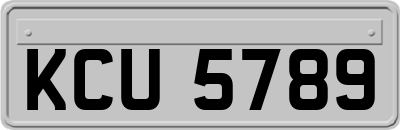 KCU 5789